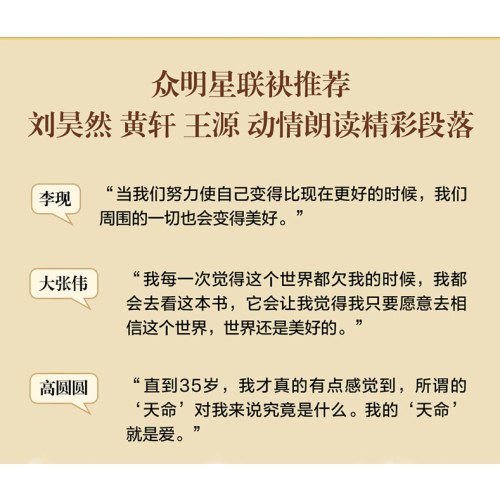 众明星联袂推荐
刘昊然 黄轩 王源 动情朗读精彩段落

李现

“当我们努力使自己变得比现在更好的时候，我们周围的一切也会变得美好。”

大张伟

“我每一次觉得这个世界都欠我的时候，我都会去看这本书，它会让我觉得我只要愿意去相信这个世界，世界还是美好的。”

高圆圆

“直到35岁，我才真的有点感觉到，所谓的‘天命’对我来说究竟是什么。我的‘天命’就是爱。”